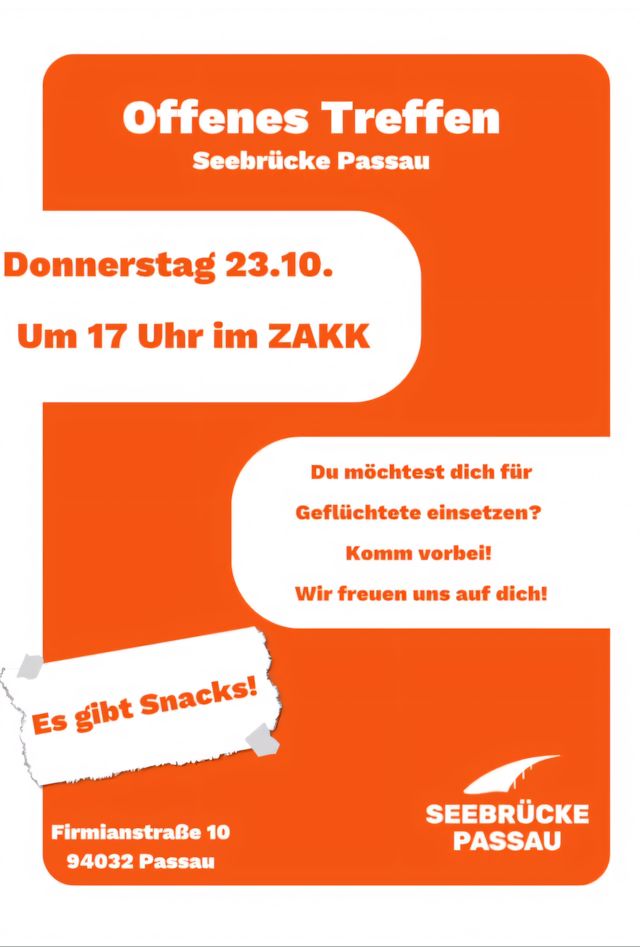 Offenes Treffen
Seebrücke Passau

Donnerstag 23.10.

Um 17 Uhr im ZAKK

Du möchtest dich für Geflüchtete einsetzen?
Komm vorbei!
Wir freuen uns auf dich!

Es gibt Snacks!

Firmianstraße 10
94032 Passau

SEEBRÜCKE
PASSAU